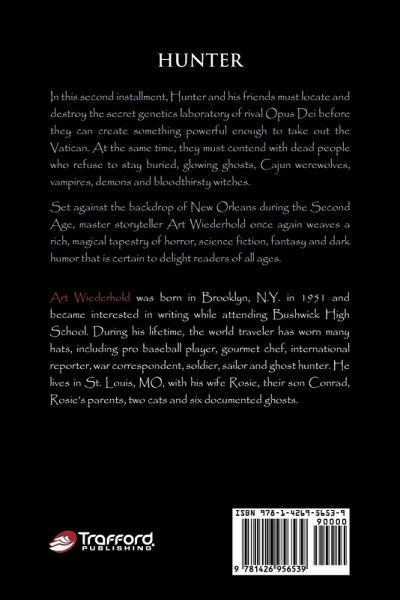 HUNTER

In this second installment, Hunter and his friends must locate and destroy the secret genetics laboratory of rival Opus Dei before they can create something powerful enough to take out the Vatican. At the same time, they must contend with dead people who refuse to stay buried, glowing ghosts, Cajun werewolves, vampires, demons and bloodthirsty witches.

Set against the backdrop of New Orleans during the Second Age, master storyteller Art Wiederhold once again weaves a rich, magical tapestry of horror, science fiction, fantasy and dark humor that is certain to delight readers of all ages.

Art Wiederhold was born in Brooklyn, N.Y. in 1951 and became interested in writing while attending Bushwick High School. During his lifetime, the world traveler has worn many hats, including pro baseball player, gourmet chef, international reporter, war correspondent, soldier, sailor and ghost hunter. He lives in St. Louis, MO, with his wife Rosie, their son Conrad, Rosie's parents, two cats and six documented ghosts.

Trafford PUBLISHING

ISBN 978-1-4269-5653-9
90000
9 781426 956539